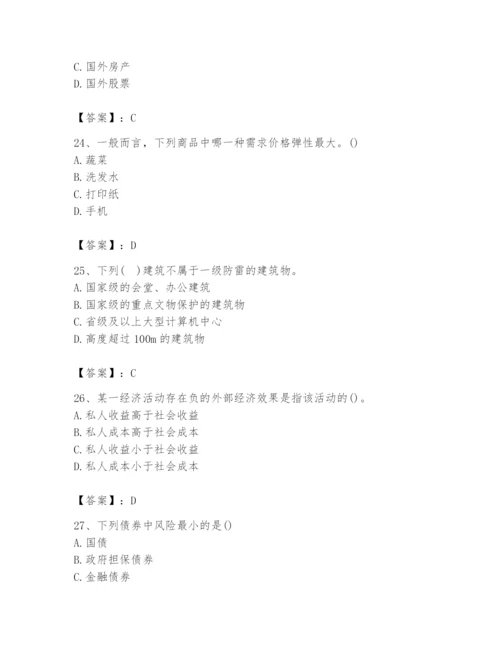 C. 国外房产
D. 国外股票

【答案】：C

24、一般而言，下列商品中哪一种需求价格弹性最大。()
A. 蔬菜
B. 洗发水
C. 打印纸
D. 手机

【答案】：D

25、下列( )建筑不属于一级防雷的建筑物。
A. 国家级的会堂、办公建筑
B. 国家级的重点文物保护的建筑物
C. 省级及以上大型计算机中心
D. 高度超过 100m 的建筑物

【答案】：C

26、某一经济活动存在负的外部经济效果是指该活动的()。
A. 私人收益高于社会收益
B. 私人成本高于社会成本
C. 私人收益小于社会收益
D. 私人成本小于社会成本

【答案】：D

27、下列债券中风险最小的是()
A. 国债
B. 政府担保债券
C. 金融债券